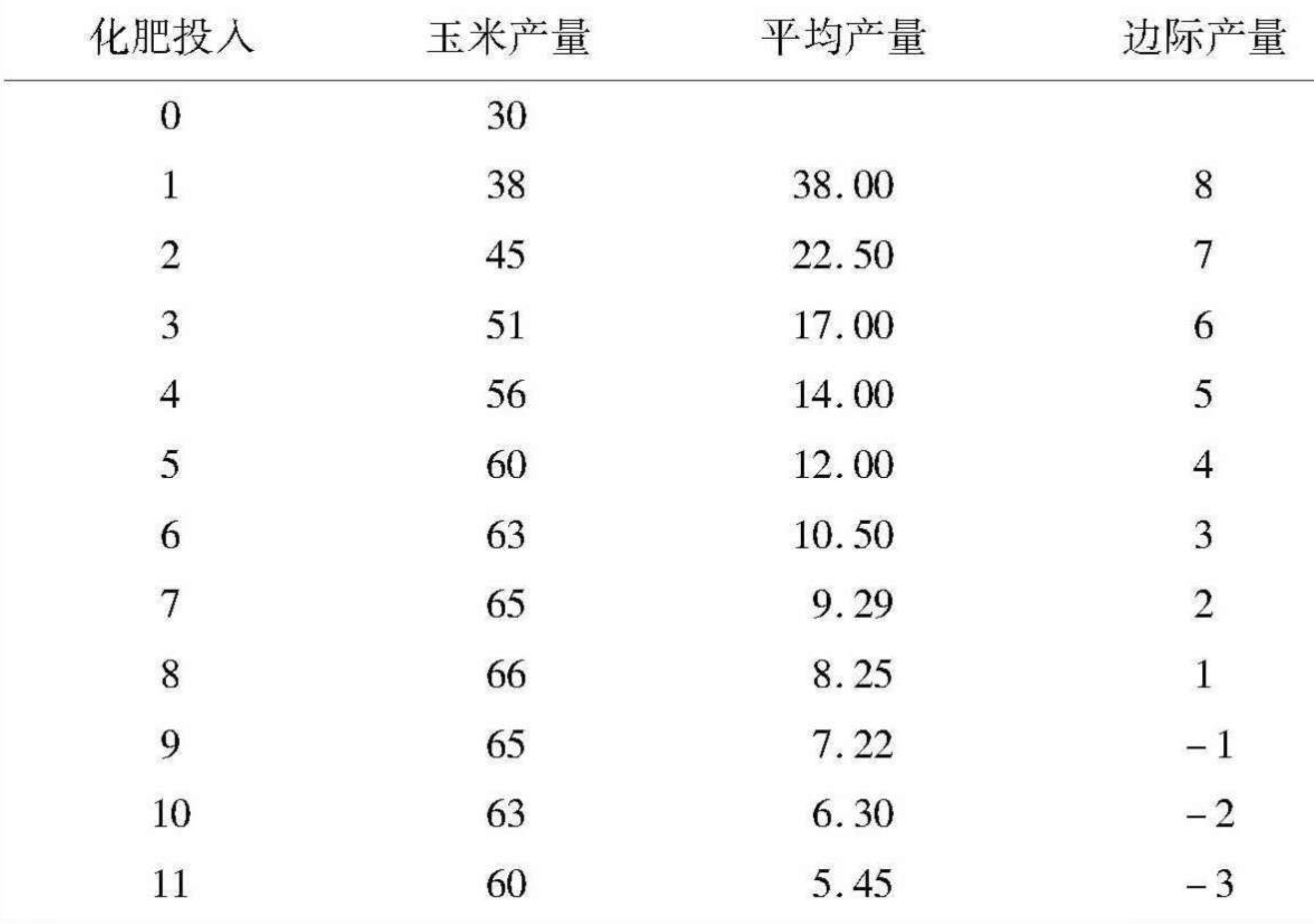 | 化肥投入 | 玉米产量 | 平均产量 | 边际产量 |
|---|---|---|---|
| 0 | 30 | | |
| 1 | 38 | 38.00 | 8 |
| 2 | 45 | 22.50 | 7 |
| 3 | 51 | 17.00 | 6 |
| 4 | 56 | 14.00 | 5 |
| 5 | 60 | 12.00 | 4 |
| 6 | 63 | 10.50 | 3 |
| 7 | 65 | 9.29 | 2 |
| 8 | 66 | 8.25 | 1 |
| 9 | 65 | 7.22 | -1 |
| 10 | 63 | 6.30 | -2 |
| 11 | 60 | 5.45 | -3 |